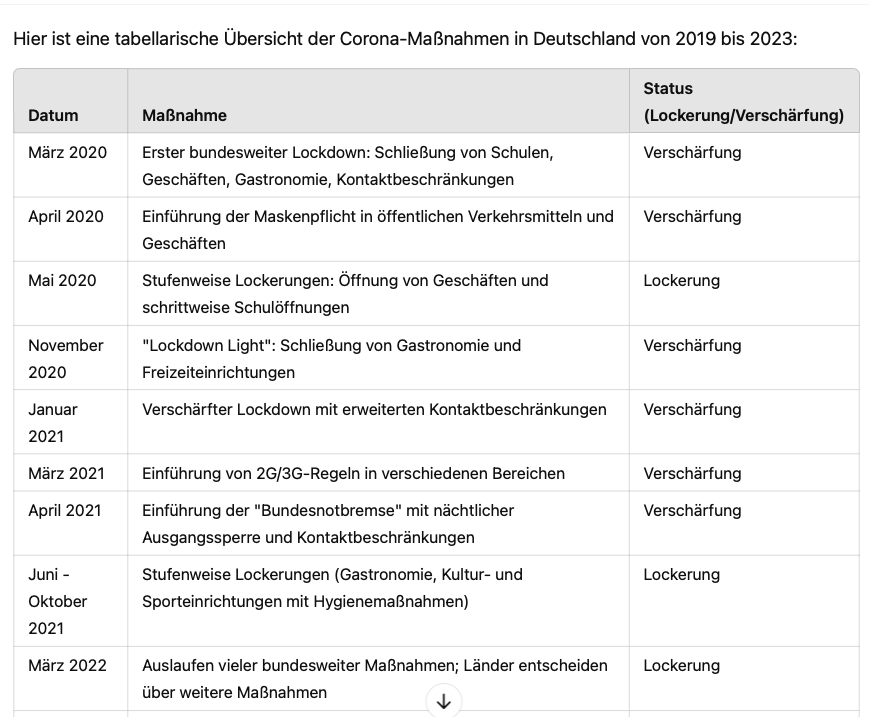 Hier ist eine tabellarische Übersicht der Corona-Maßnahmen in Deutschland von 2019 bis 2023:

| Datum | Maßnahme | Status (Lockerung/Verschärfung) |
|---|---|---|
| März 2020 | Erster bundesweiter Lockdown: Schließung von Schulen, Geschäften, Gastronomie, Kontaktbeschränkungen | Verschärfung |
| April 2020 | Einführung der Maskenpflicht in öffentlichen Verkehrsmitteln und Geschäften | Verschärfung |
| Mai 2020 | Stufenweise Lockerungen: Öffnung von Geschäften und schrittweise Schulöffnungen | Lockerung |
| November 2020 | "Lockdown Light": Schließung von Gastronomie und Freizeiteinrichtungen | Verschärfung |
| Januar 2021 | Verschärfter Lockdown mit erweiterten Kontaktbeschränkungen | Verschärfung |
| März 2021 | Einführung von 2G/3G-Regeln in verschiedenen Bereichen | Verschärfung |
| April 2021 | Einführung der "Bundesnotbremse" mit nächtlicher Ausgangssperre und Kontaktbeschränkungen | Verschärfung |
| Juni - Oktober 2021 | Stufenweise Lockerungen (Gastronomie, Kultur- und Sporteinrichtungen mit Hygienemaßnahmen) | Lockerung |
| März 2022 | Auslaufen vieler bundesweiter Maßnahmen; Länder entscheiden über weitere Maßnahmen | Lockerung |